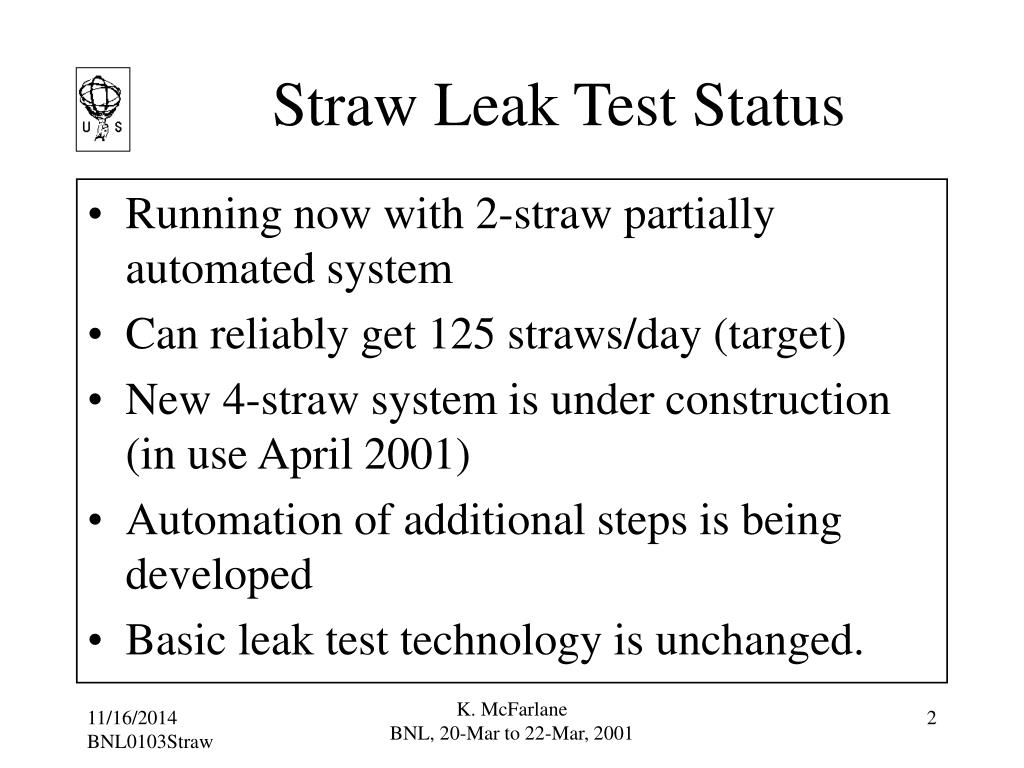 U S

Straw Leak Test Status

• Running now with 2-straw partially automated system
• Can reliably get 125 straws/day (target)
• New 4-straw system is under construction (in use April 2001)
• Automation of additional steps is being developed
• Basic leak test technology is unchanged.

11/16/2014
BNL0103Straw

K. McFarlane
BNL, 20-Mar to 22-Mar, 2001

2